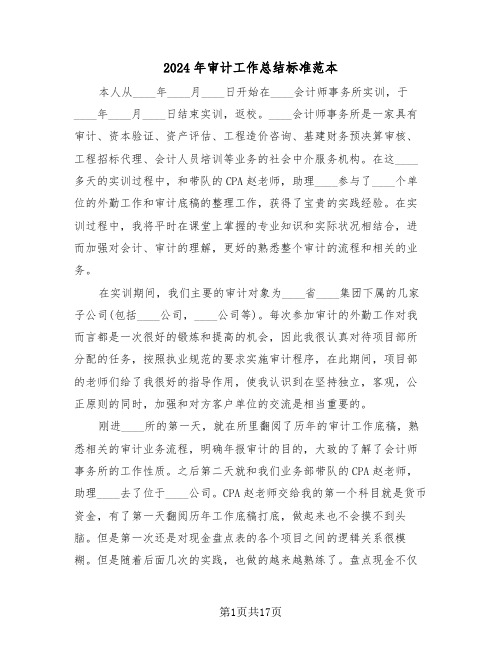 2024年审计工作总结标准范本

本人从____年____月____日开始在____会计师事务所实训，于____年____月____日结束实训，返校。____会计师事务所是一家具有审计、资本验证、资产评估、工程造价咨询、基建财务预决算审核、工程招标代理、会计人员培训等业务的社会中介服务机构。在这____多天的实训过程中，和带队的CPA赵老师，助理____参与了____个单位的外勤工作和审计底稿的整理工作，获得了宝贵的实践经验。在实训过程中，我将平时在课堂上掌握的专业知识和实际状况相结合，进而加强对会计、审计的理解，更好的熟悉整个审计的流程和相关的业务。

在实训期间，我们主要的审计对象为____省____集团下属的几家子公司(包括____公司，____公司等)。每次参加审计的外勤工作对我而言都是一次很好的锻炼和提高的机会，因此我很认真对待项目部所分配的任务，按照执业规范的要求实施审计程序，在此期间，项目部的老师们给了我很好的指导作用，使我认识到在坚持独立，客观，公正原则的同时，加强和对方客户单位的交流是相当重要的。

刚进____所的第一天，就在所里翻阅了历年的审计工作底稿，熟悉相关的审计业务流程，明确年报审计的目的，大致的了解了会计师事务所的工作性质。之后第二天就和我们业务部带队的CPA赵老师，助理____去了位于____公司。CPA赵老师交给我的第一个科目就是货币资金，有了第一天翻阅历年工作底稿打底，做起来也不会摸不到头脑。但是第一次还是对现金盘点表的各个项目之间的逻辑关系很模糊。但是随着后面几次的实践，也做的越来越熟练了。盘点现金不仅

第1页共17页